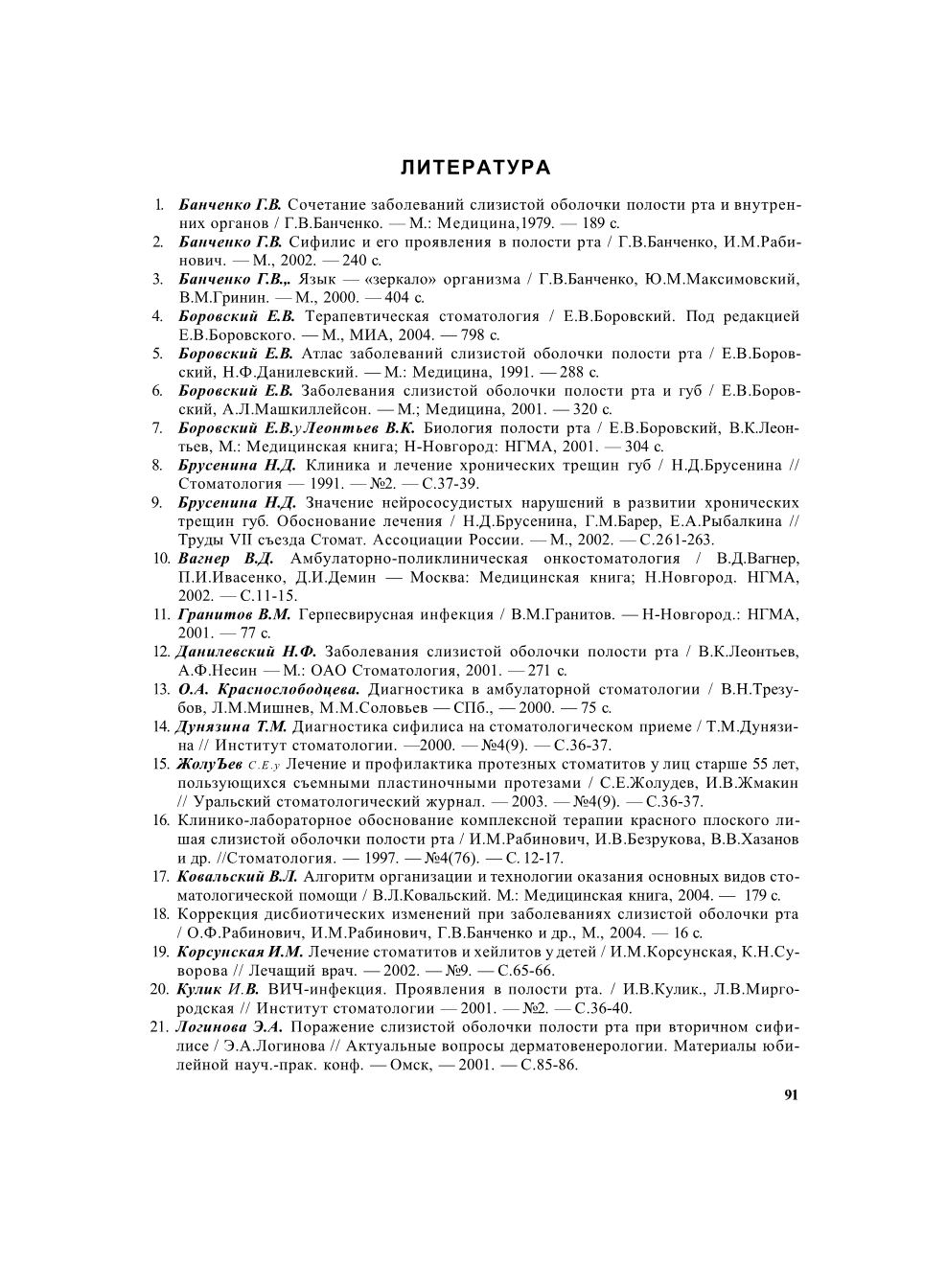 ЛИТЕРАТУРА

1. Банченко Г.В. Сочетание заболеваний слизистой оболочки полости рта и внутренних органов / Г.В.Банченко. — М.: Медицина,1979. — 189 с.
2. Банченко Г.В. Сифилис и его проявления в полости рта / Г.В.Банченко, И.М.Рабинович. — М., 2002. — 240 с.
3. Банченко Г.В.,. Язык — «зеркало» организма / Г.В.Банченко, Ю.М.Максимовский, В.М.Гринин. — М., 2000. — 404 с.
4. Боровский Е.В. Терапевтическая стоматология / Е.В.Боровский. Под редакцией Е.В.Боровского. — М., МИА, 2004. — 798 с.
5. Боровский Е.В. Атлас заболеваний слизистой оболочки полости рта / Е.В.Боровский, Н.Ф.Данилевский. — М.: Медицина, 1991. — 288 с.
6. Боровский Е.В. Заболевания слизистой оболочки полости рта и губ / Е.В.Боровский, А.Л.Машкиллейсон. — М.; Медицина, 2001. — 320 с.
7. Боровский Е.В.у Леонтьев В.К. Биология полости рта / Е.В.Боровский, В.К.Леонтьев, М.: Медицинская книга; Н-Новгород: НГМА, 2001. — 304 с.
8. Брусенина Н.Д. Клиника и лечение хронических трещин губ / Н.Д.Брусенина // Стоматология — 1991. — №2. — С.37-39.
9. Брусенина Н.Д. Значение нейрососудистых нарушений в развитии хронических трещин губ. Обоснование лечения / Н.Д.Брусенина, Г.М.Барер, Е.А.Рыбалкина // Труды VII съезда Стомат. Ассоциации России. — М., 2002. — С.261-263.
10. Вагнер В.Д. Амбулаторно-поликлиническая онкостоматология / В.Д.Вагнер, П.И.Ивасенко, Д.И.Демин — Москва: Медицинская книга; Н.Новгород. НГМА, 2002. — С.11-15.
11. Гранитов В.М. Герпесвирусная инфекция / В.М.Гранитов. — Н-Новгород.: НГМА, 2001. — 77 с.
12. Данилевский Н.Ф. Заболевания слизистой оболочки полости рта / В.К.Леонтьев, А.Ф.Несин — М.: ОАО Стоматология, 2001. — 271 с.
13. О.А. Краснослободцева. Диагностика в амбулаторной стоматологии / В.Н.Трезубов, Л.М.Мишнев, М.М.Соловьев — СПб., — 2000. — 75 с.
14. Дунязина Т.М. Диагностика сифилиса на стоматологическом приеме / Т.М.Дунязина // Институт стоматологии. —2000. — №4(9). — С.36-37.
15. ЖолуЪев С.Е.у Лечение и профилактика протезных стоматитов у лиц старше 55 лет, пользующихся съемными пластиночными протезами / С.Е.Жолудев, И.В.Жмакин // Уральский стоматологический журнал. — 2003. — №4(9). — С.36-37.
16. Клинико-лабораторное обоснование комплексной терапии красного плоского лишая слизистой оболочки полости рта / И.М.Рабинович, И.В.Безрукова, В.В.Хазанов и др. //Стоматология. — 1997. — №4(76). — С. 12-17.
17. Ковальский В.Л. Алгоритм организации и технологии оказания основных видов стоматологической помощи / В.Л.Ковальский. М.: Медицинская книга, 2004. — 179 с.
18. Коррекция дисбиотических изменений при заболеваниях слизистой оболочки рта / О.Ф.Рабинович, И.М.Рабинович, Г.В.Банченко и др., М., 2004. — 16 с.
19. Корсунская И.М. Лечение стоматитов и хейлитов у детей / И.М.Корсунская, К.Н.Суворова // Лечащий врач. — 2002. — №9. — С.65-66.
20. Кулик И.В. ВИЧ-инфекция. Проявления в полости рта. / И.В.Кулик., Л.В.Миргородская // Институт стоматологии — 2001. — №2. — С.36-40.
21. Логинова Э.А. Поражение слизистой оболочки полости рта при вторичном сифилисе / Э.А.Логинова // Актуальные вопросы дерматовенерологии. Материалы юбилейной науч.-прак. конф. — Омск, — 2001. — С.85-86.

91